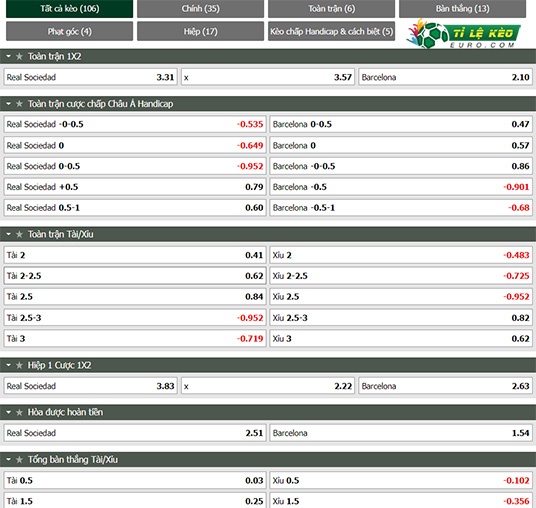 Tất cả kèo (106)
Chính (35)
Toàn trận (6)
Bàn thắng (13)
Phạt góc (4)
Hiệp (17)
Kèo chấp Handicap & cách biệt (5)
TỈ LỆ KÈO EURO.COM

Toàn trận 1X2

| Real Sociedad | 3.31 | x | 3.57 | Barcelona | 2.10 |
|---|---|---|---|---|---|

Toàn trận cược chấp Châu Á Handicap

| Real Sociedad -0-0.5 | -0.535 | Barcelona 0-0.5 | 0.47 |
|---|---|---|---|
| Real Sociedad 0 | -0.649 | Barcelona 0 | 0.57 |
| Real Sociedad 0-0.5 | -0.952 | Barcelona -0-0.5 | 0.86 |
| Real Sociedad +0.5 | 0.79 | Barcelona -0.5 | -0.901 |
| Real Sociedad 0.5-1 | 0.60 | Barcelona -0.5-1 | -0.68 |

Toàn trận Tài/Xỉu

| Tài 2 | 0.41 | Xỉu 2 | -0.483 |
|---|---|---|---|
| Tài 2-2.5 | 0.62 | Xỉu 2-2.5 | -0.725 |
| Tài 2.5 | 0.84 | Xỉu 2.5 | -0.952 |
| Tài 2.5-3 | -0.952 | Xỉu 2.5-3 | 0.82 |
| Tài 3 | -0.719 | Xỉu 3 | 0.62 |

Hiệp 1 Cược 1X2

| Real Sociedad | 3.83 | x | 2.22 | Barcelona | 2.63 |
|---|---|---|---|---|---|

Hòa được hoàn tiền

| Real Sociedad | 2.51 | Barcelona | 1.54 |
|---|---|---|---|

Tổng bàn thắng Tài/Xỉu

| Tài 0.5 | 0.03 | Xỉu 0.5 | -0.102 |
|---|---|---|---|
| Tài 1.5 | 0.25 | Xỉu 1.5 | -0.356 |